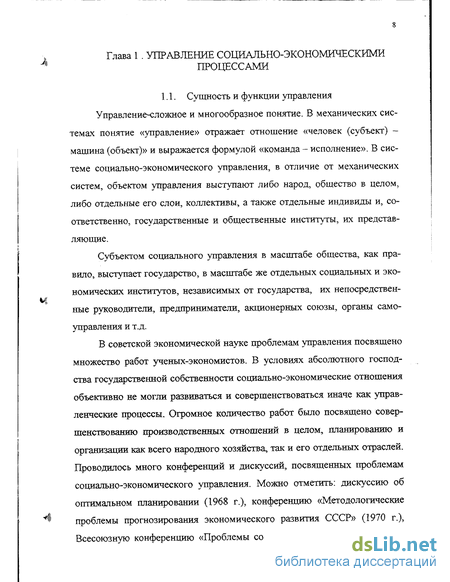 8

Глава 1 . УПРАВЛЕНИЕ СОЦИАЛЬНО-ЭКОНОМИЧЕСКИМИ ПРОЦЕССАМИ

1.1. Сущность и функции управления

Управление-сложное и многообразное понятие. В механических системах понятие «управление» отражает отношение «человек (субъект) – машина (объект)» и выражается формулой «команда – исполнение». В системе социально-экономического управления, в отличие от механических систем, объектом управления выступают либо народ, общество в целом, либо отдельные его слои, коллективы, а также отдельные индивиды и, соответственно, государственные и общественные институты, их представляющие.

Субъектом социального управления в масштабе общества, как правило, выступает государство, в масштабе же отдельных социальных и экономических институтов, независимых от государства, их непосредственные руководители, предприниматели, акционерных союзы, органы самоуправления и т.д.

В советской экономической науке проблемам управления посвящено множество работ ученых-экономистов. В условиях абсолютного господства государственной собственности социально-экономические отношения объективно не могли развиваться и совершенствоваться иначе как управленческие процессы. Огромное количество работ было посвящено совершенствованию производственных отношений в целом, планированию и организации как всего народного хозяйства, так и его отдельных отраслей. Проводилось много конференций и дискуссий, посвященных проблемам социально-экономического управления. Можно отметить: дискуссию об оптимальном планировании (1968 г.), конференцию «Методологические проблемы прогнозирования экономического развития СССР» (1970 г.), Всесоюзную конференцию «Проблемы со

dsLib.net
библиотека диссертаций